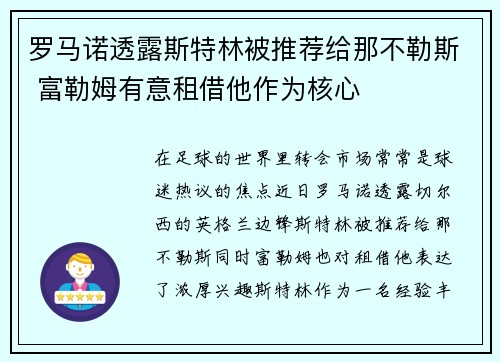 罗马诺透露斯特林被推荐给那不勒斯 富勒姆有意租借他作为核心

在足球的世界里转会市场常常是球迷热议的焦点近日罗马诺透露切尔西的英格兰边锋斯特林被推荐给那不勒斯同时富勒姆也对租借他表达了浓厚兴趣斯特林作为一名经验丰